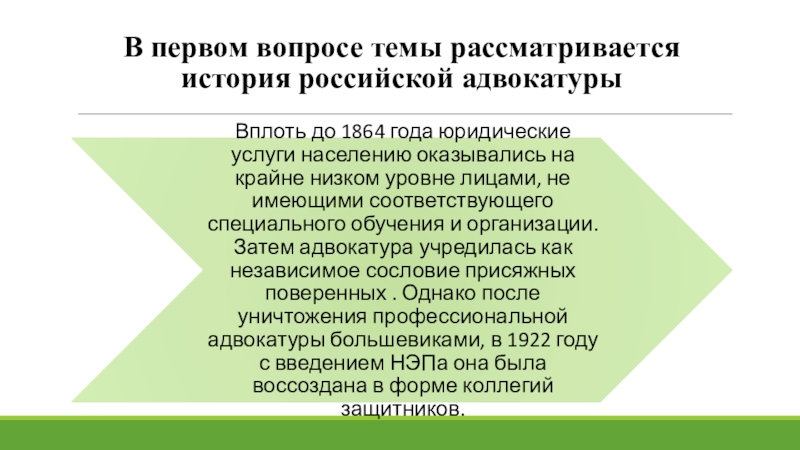 В первом вопросе темы рассматривается история российской адвокатуры

Вплоть до 1864 года юридические услуги населению оказывались на крайне низком уровне лицами, не имеющими соответствующего специального обучения и организации. Затем адвокатура учредилась как независимое сословие присяжных поверенных . Однако после уничтожения профессиональной адвокатуры большевиками, в 1922 году с введением НЭПа она была воссоздана в форме коллегий защитников.